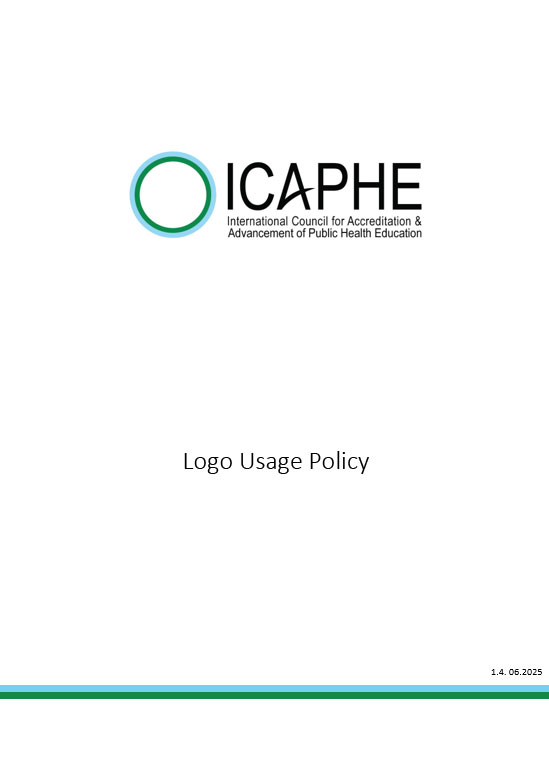 ICAPHE
International Council for Accreditation & Advancement of Public Health Education

Logo Usage Policy

1.4. 06.2025